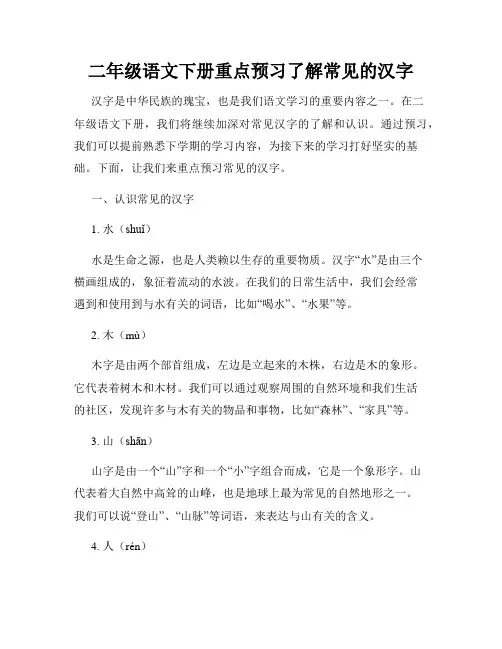 二年级语文下册重点预习了解常见的汉字

汉字是中华民族的瑰宝，也是我们语文学习的重要内容之一。在二年级语文下册，我们将继续加深对常见汉字的了解和认识。通过预习，我们可以提前熟悉下学期的学习内容，为接下来的学习打好坚实的基础。下面，让我们来重点预习常见的汉字。

一、认识常见的汉字

1. 水（shuǐ）

水是生命之源，也是人类赖以生存的重要物质。汉字“水”是由三个横画组成的，象征着流动的水波。在我们的日常生活中，我们会经常遇到和使用到与水有关的词语，比如“喝水”、“水果”等。

2. 木（mù）

木字是由两个部首组成，左边是立起来的木株，右边是木的象形。它代表着树木和木材。我们可以通过观察周围的自然环境和我们生活的社区，发现许多与木有关的物品和事物，比如“森林”、“家具”等。

3. 山（shān）

山字是由一个“山”字和一个“小”字组合而成，它是一个象形字。山代表着大自然中高耸的山峰，也是地球上最为常见的自然地形之一。我们可以说“登山”、“山脉”等词语，来表达与山有关的含义。

4. 人（rén）